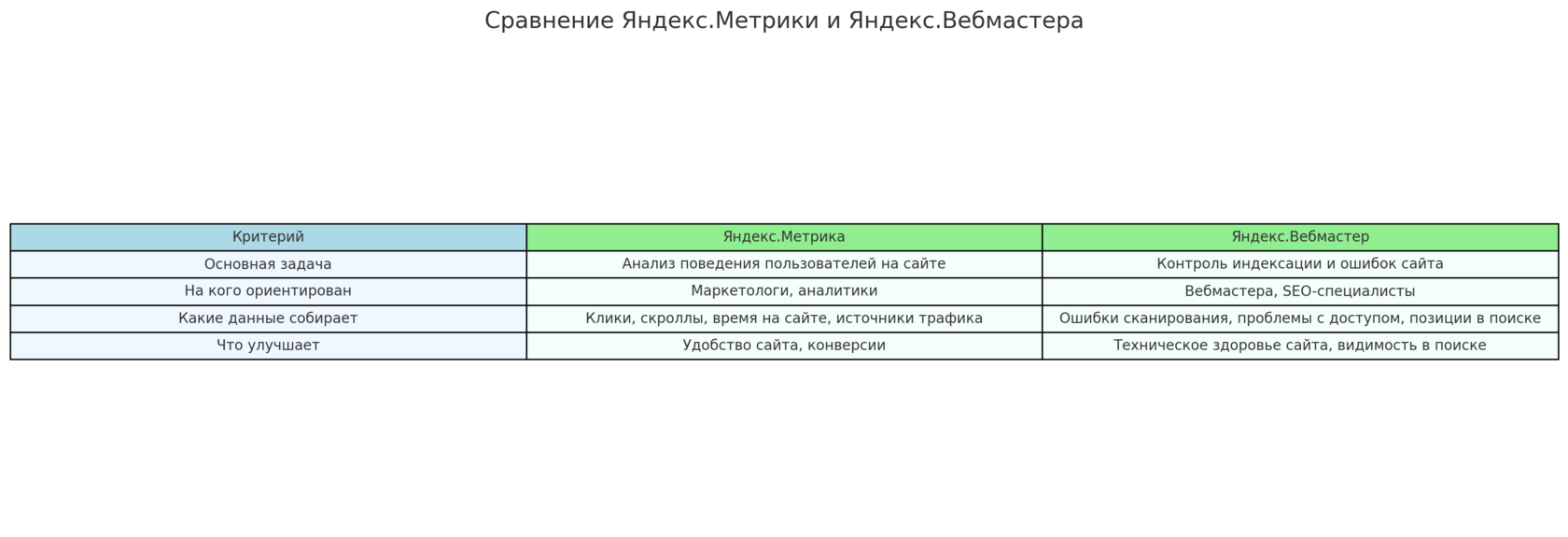 Сравнение Яндекс.Метрики и Яндекс.Вебмастера

| Критерий | Яндекс.Метрика | Яндекс.Вебмастер |
|---|---|---|
| Основная задача | Анализ поведения пользователей на сайте | Контроль индексации и ошибок сайта |
| На кого ориентирован | Маркетологи, аналитики | Вебмастера, SEO-специалисты |
| Какие данные собирает | Клики, скроллы, время на сайте, источники трафика | Ошибки сканирования, проблемы с доступом, позиции в поиске |
| Что улучшает | Удобство сайта, конверсии | Техническое здоровье сайта, видимость в поиске |